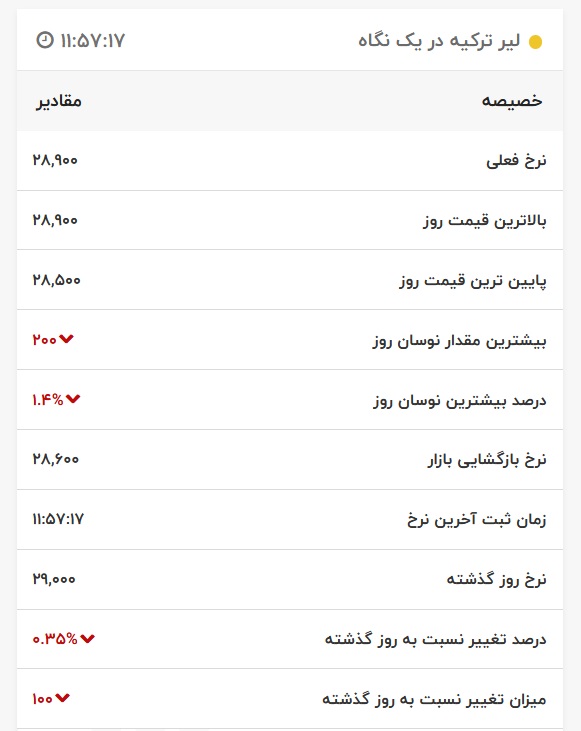 لیر ترکیه در یک نگاه
۱۱:۵۷:۱۷

| خصیصه | مقادیر |
|---|---|
| نرخ فعلی | ۲۸,۹۰۰ |
| بالاترین قیمت روز | ۲۸,۹۰۰ |
| پایین ترین قیمت روز | ۲۸,۵۰۰ |
| بیشترین مقدار نوسان روز | ۲۰۰ |
| درصد بیشترین نوسان روز | ۱.۴% |
| نرخ بازگشایی بازار | ۲۸,۶۰۰ |
| زمان ثبت آخرین نرخ | ۱۱:۵۷:۱۷ |
| نرخ روز گذشته | ۲۹,۰۰۰ |
| درصد تغییر نسبت به روز گذشته | ۰.۳۵% |
| میزان تغییر نسبت به روز گذشته | ۱۰۰ |